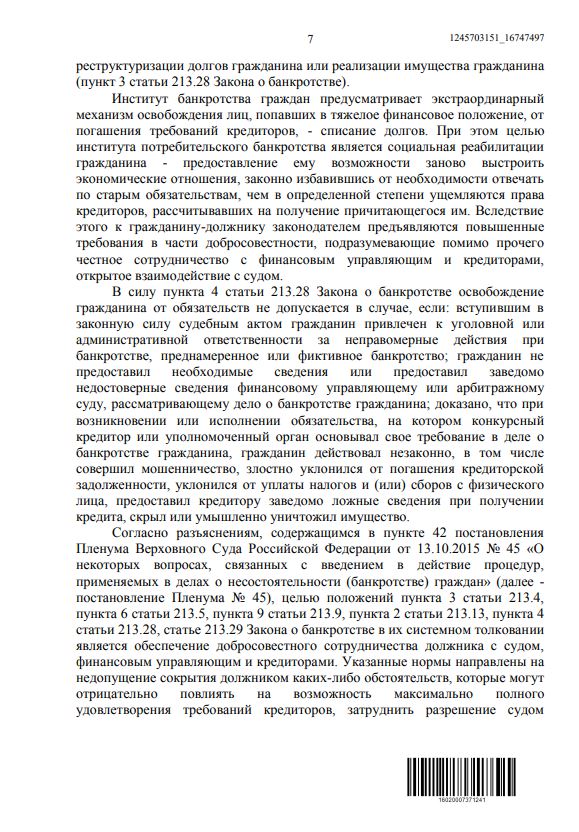 7

1245703151_16747497

реструктуризации долгов гражданина или реализации имущества гражданина (пункт 3 статьи 213.28 Закона о банкротстве).

Институт банкротства граждан предусматривает экстраординарный механизм освобождения лиц, попавших в тяжелое финансовое положение, от погашения требований кредиторов, - списание долгов. При этом целью института потребительского банкротства является социальная реабилитации гражданина - предоставление ему возможности заново выстроить экономические отношения, законно избавившись от необходимости отвечать по старым обязательствам, чем в определенной степени ущемляются права кредиторов, рассчитывавших на получение причитающегося им. Вследствие этого к гражданину-должнику законодателем предъявляются повышенные требования в части добросовестности, подразумевающие помимо прочего честное сотрудничество с финансовым управляющим и кредиторами, открытое взаимодействие с судом.

В силу пункта 4 статьи 213.28 Закона о банкротстве освобождение гражданина от обязательств не допускается в случае, если: вступившим в законную силу судебным актом гражданин привлечен к уголовной или административной ответственности за неправомерные действия при банкротстве, преднамеренное или фиктивное банкротство; гражданин не предоставил необходимые сведения или предоставил заведомо недостоверные сведения финансовому управляющему или арбитражному суду, рассматривающему дело о банкротстве гражданина; доказано, что при возникновении или исполнении обязательства, на котором конкурсный кредитор или уполномоченный орган основывал свое требование в деле о банкротстве гражданина, гражданин действовал незаконно, в том числе совершил мошенничество, злостно уклонился от погашения кредиторской задолженности, уклонился от уплаты налогов и (или) сборов с физического лица, предоставил кредитору заведомо ложные сведения при получении кредита, скрыл или умышленно уничтожил имущество.

Согласно разъяснениям, содержащимся в пункте 42 постановления Пленума Верховного Суда Российской Федерации от 13.10.2015 № 45 «О некоторых вопросах, связанных с введением в действие процедур, применяемых в делах о несостоятельности (банкротстве) граждан» (далее - постановление Пленума № 45), целью положений пункта 3 статьи 213.4, пункта 6 статьи 213.5, пункта 9 статьи 213.9, пункта 2 статьи 213.13, пункта 4 статьи 213.28, статье 213.29 Закона о банкротстве в их системном толковании является обеспечение добросовестного сотрудничества должника с судом, финансовым управляющим и кредиторами. Указанные нормы направлены на недопущение сокрытия должником каких-либо обстоятельств, которые могут отрицательно повлиять на возможность максимально полного удовлетворения требований кредиторов, затруднить разрешение судом

16020007371241